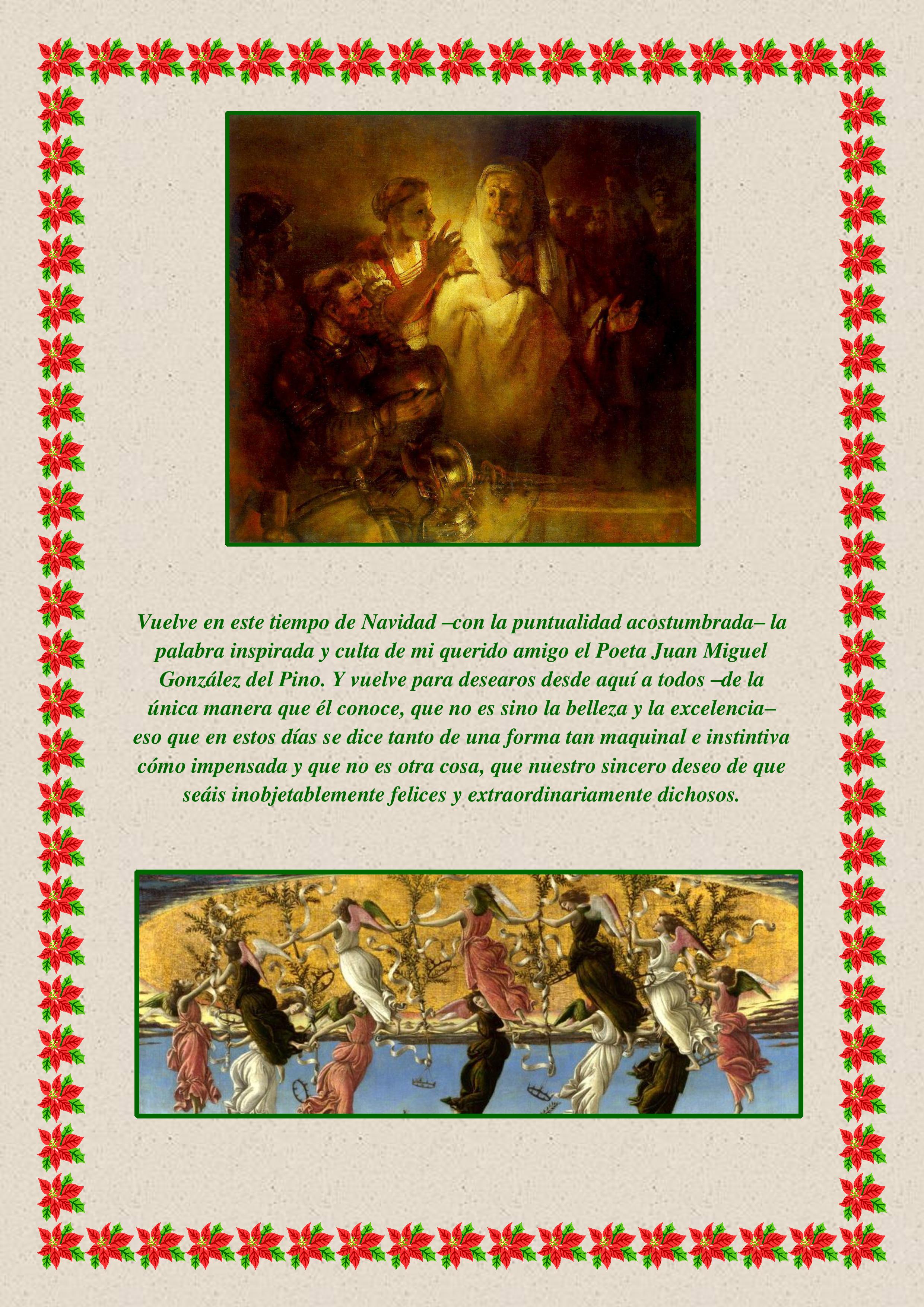 Vuelve en este tiempo de Navidad –con la puntualidad acostumbrada– la palabra inspirada y culta de mi querido amigo el Poeta Juan Miguel González del Pino. Y vuelve para desearos desde aquí a todos –de la única manera que él conoce, que no es sino la belleza y la excelencia– eso que en estos días se dice tanto de una forma tan maquinal e instintiva cómo impensada y que no es otra cosa, que nuestro sincero deseo de que seáis inobjetablemente felices y extraordinariamente dichosos.